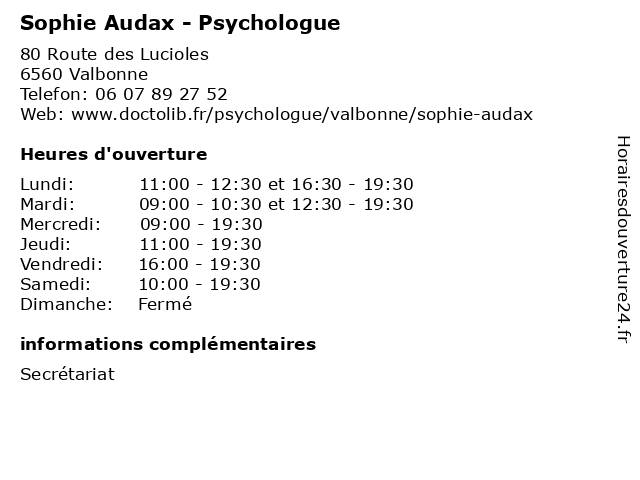 Sophie Audax - Psychologue

80 Route des Lucioles
6560 Valbonne
Telefon: 06 07 89 27 52
Web: www.doctolib.fr/psychologue/valbonne/sophie-audax

Heures d'ouverture

| | |
|---|---|
| Lundi: | 11:00 - 12:30 et 16:30 - 19:30 |
| Mardi: | 09:00 - 10:30 et 12:30 - 19:30 |
| Mercredi: | 09:00 - 19:30 |
| Jeudi: | 11:00 - 19:30 |
| Vendredi: | 16:00 - 19:30 |
| Samedi: | 10:00 - 19:30 |
| Dimanche: | Fermé |

informations complémentaires

Secrétariat

Horairesdouverture24.fr